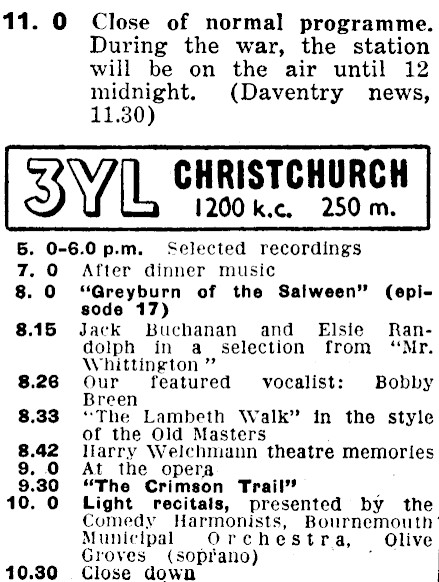 11. 0 Close of normal programme. During the war, the station will be on the air until 12 midnight. (Daventry news, 11.30)

3YL CHRISTCHURCH
1200 k.c. 250 m.

5. 0-6.0 p.m. Selected recordings
7. 0 After dinner music
8. 0 "Greyburn of the Salween" (episode 17)
8.15 Jack Buchanan and Elsie Randolph in a selection from "Mr. Whittington"
8.26 Our featured vocalist: Bobby Breen
8.33 "The Lambeth Walk" in the style of the Old Masters
8.42 Harry Welchmann theatre memories
9. 0 At the opera
9.30 "The Crimson Trail"
10. 0 Light recitals, presented by the Comedy Harmonists, Bournemouth Municipal Orchestra, Olive Groves (soprano)
10.30 Close down